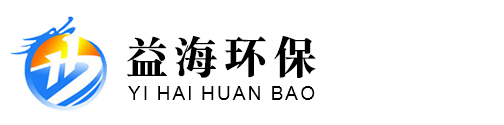 益海环保
YI HAI HUAN BAO